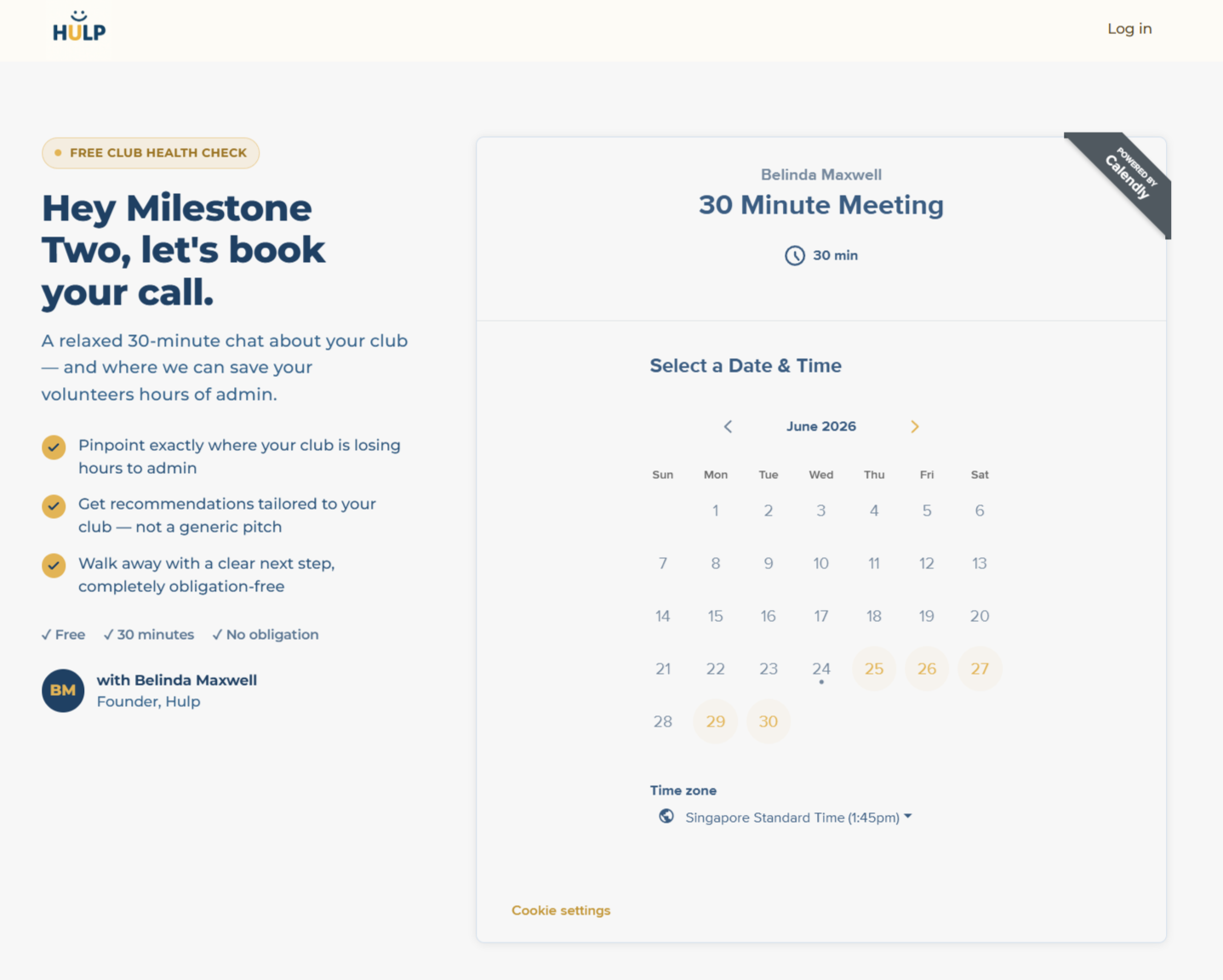 HULP

Log in

FREE CLUB HEALTH CHECK

Hey Milestone Two, let's book your call.

A relaxed 30-minute chat about your club — and where we can save your volunteers hours of admin.

Pinpoint exactly where your club is losing hours to admin

Get recommendations tailored to your club — not a generic pitch

Walk away with a clear next step, completely obligation-free

✓ Free ✓ 30 minutes ✓ No obligation

BM with Belinda Maxwell
Founder, Hulp

POWERED BY Calendly

Belinda Maxwell
30 Minute Meeting
30 min

Select a Date & Time

June 2026

| Sun | Mon | Tue | Wed | Thu | Fri | Sat |
|---|---|---|---|---|---|---|
| | 1 | 2 | 3 | 4 | 5 | 6 |
| 7 | 8 | 9 | 10 | 11 | 12 | 13 |
| 14 | 15 | 16 | 17 | 18 | 19 | 20 |
| 21 | 22 | 23 | 24 | 25 | 26 | 27 |
| 28 | 29 | 30 | | | | |

Time zone
Singapore Standard Time (1:45pm)

Cookie settings